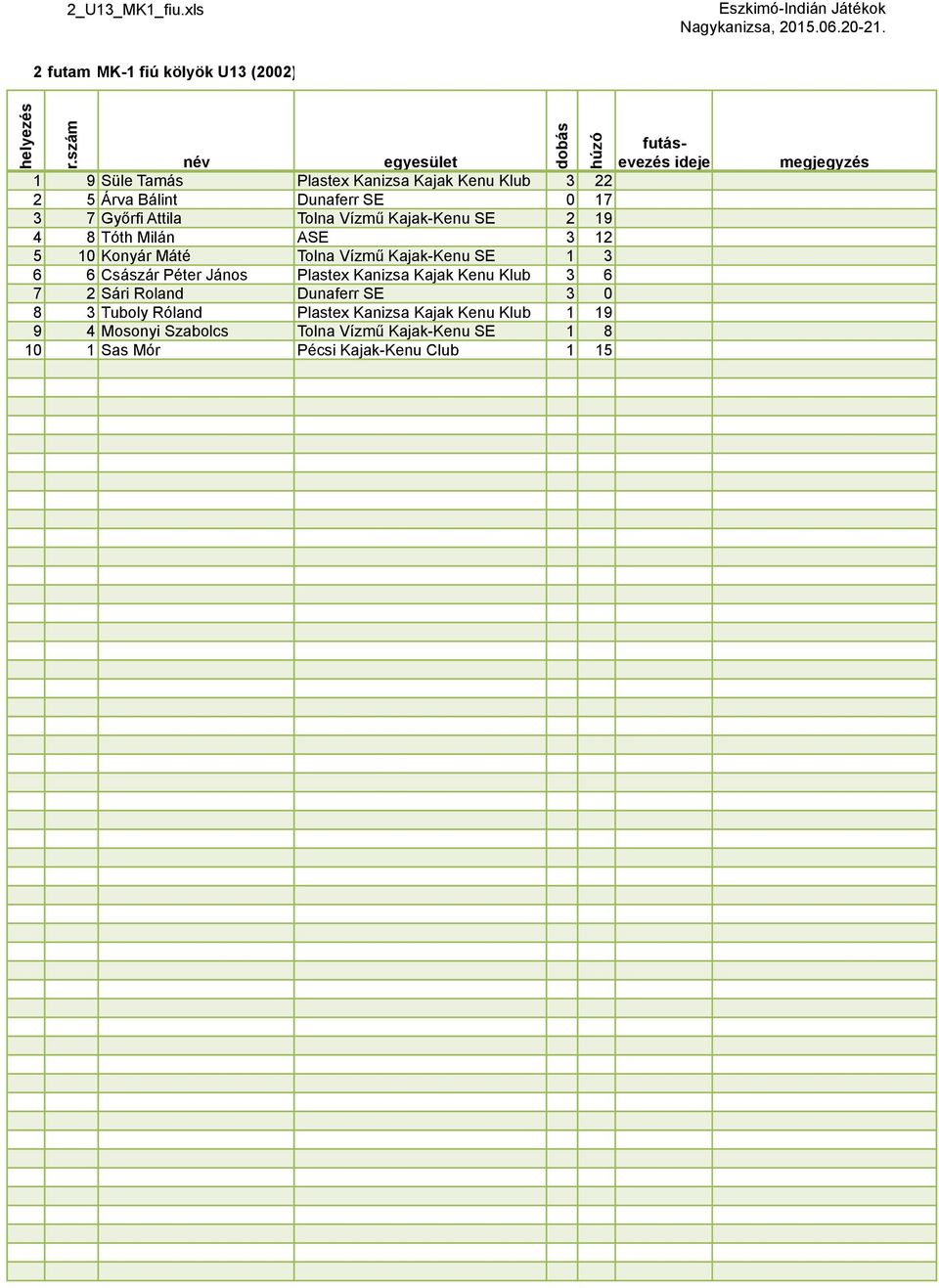 2_U13_MK1_fiu.xls

Eszkimó-Indián Játékok
Nagykanizsa, 2015.06.20-21.

2 futam MK-1 fiú kölyök U13 (2002)

| helyezés | r.szám | név | egyesület | dobás | húzó | futás-evezés ideje | megjegyzés |
|---|---|---|---|---|---|---|---|
| 1 | 9 | Süle Tamás | Plastex Kanizsa Kajak Kenu Klub | 3 | 22 | | |
| 2 | 5 | Árva Bálint | Dunaferr SE | 0 | 17 | | |
| 3 | 7 | Győrfi Attila | Tolna Vízmű Kajak-Kenu SE | 2 | 19 | | |
| 4 | 8 | Tóth Milán | ASE | 3 | 12 | | |
| 5 | 10 | Konyár Máté | Tolna Vízmű Kajak-Kenu SE | 1 | 3 | | |
| 6 | 6 | Császár Péter János | Plastex Kanizsa Kajak Kenu Klub | 3 | 6 | | |
| 7 | 2 | Sári Roland | Dunaferr SE | 3 | 0 | | |
| 8 | 3 | Tuboly Róland | Plastex Kanizsa Kajak Kenu Klub | 1 | 19 | | |
| 9 | 4 | Mosonyi Szabolcs | Tolna Vízmű Kajak-Kenu SE | 1 | 8 | | |
| 10 | 1 | Sas Mór | Pécsi Kajak-Kenu Club | 1 | 15 | | |